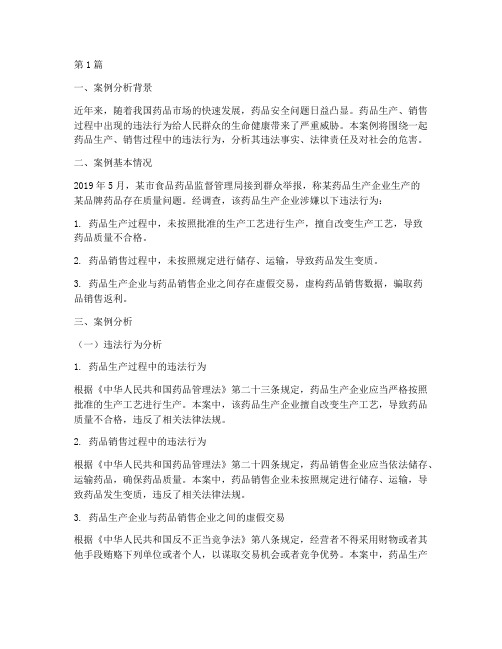 第1篇

一、案例分析背景

近年来，随着我国药品市场的快速发展，药品安全问题日益凸显。药品生产、销售过程中出现的违法行为给人民群众的生命健康带来了严重威胁。本案例将围绕一起药品生产、销售过程中的违法行为，分析其违法事实、法律责任及对社会的危害。

二、案例基本情况

2019年5月，某市食品药品监督管理局接到群众举报，称某药品生产企业生产的某品牌药品存在质量问题。经调查，该药品生产企业涉嫌以下违法行为：

1. 药品生产过程中，未按照批准的生产工艺进行生产，擅自改变生产工艺，导致药品质量不合格。

2. 药品销售过程中，未按照规定进行储存、运输，导致药品发生变质。

3. 药品生产企业与药品销售企业之间存在虚假交易，虚构药品销售数据，骗取药品销售返利。

三、案例分析

（一）违法行为分析

1. 药品生产过程中的违法行为

根据《中华人民共和国药品管理法》第二十三条规定，药品生产企业应当严格按照批准的生产工艺进行生产。本案中，该药品生产企业擅自改变生产工艺，导致药品质量不合格，违反了相关法律法规。

2. 药品销售过程中的违法行为

根据《中华人民共和国药品管理法》第二十四条规定，药品销售企业应当依法储存、运输药品，确保药品质量。本案中，药品销售企业未按照规定进行储存、运输，导致药品发生变质，违反了相关法律法规。

3. 药品生产企业与药品销售企业之间的虚假交易

根据《中华人民共和国反不正当竞争法》第八条规定，经营者不得采用财物或者其他手段贿赂下列单位或者个人，以谋取交易机会或者竞争优势。本案中，药品生产